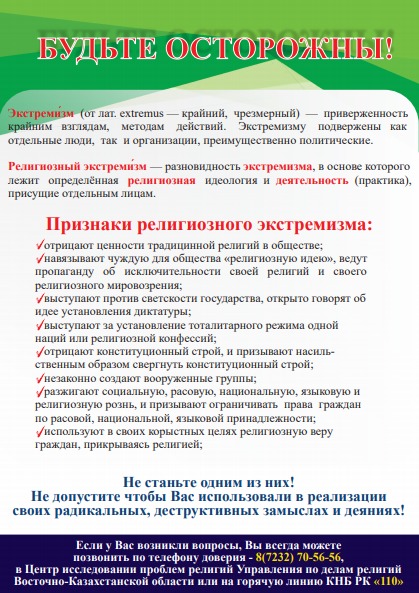 БУДЬТЕ ОСТОРОЖНЫ!

Экстреми́зм (от лат. extremus — крайний, чрезмерный) — приверженность крайним взглядам, методам действий. Экстремизму подвержены как отдельные люди, так и организации, преимущественно политические.

Религиозный экстреми́зм — разновидность экстремизма, в основе которого лежит определённая религиозная идеология и деятельность (практика), присущие отдельным лицам.

Признаки религиозного экстремизма:

✓отрицают ценности традицинной религий в обществе;
✓навязывают чуждую для общества «религиозную идею», ведут пропаганду об исключительности своей религий и своего религиозного мировозрения;
✓выступают против светскости государства, открыто говорят об идее установления диктатуры;
✓выступают за установление тоталитарного режима одной наций или религиозной конфессий;
✓отрицают конституционный строй, и призывают насильственным образом свергнуть конституционный строй;
✓незаконно создают вооруженные группы;
✓разжигают социальную, расовую, национальную, языковую и религиозную рознь, и призывают ограничивать права граждан по расовой, национальной, языковой принадлежности;
✓используют в своих корыстных целях религиозную веру граждан, прикрываясь религией;

Не станьте одним из них!
Не допустите чтобы Вас использовали в реализации своих радикальных, деструктивных замыслах и деяниях!

Если у Вас возникли вопросы, Вы всегда можете позвонить по телефону доверия - 8(7232) 70-56-56, в Центр исследовании проблем религий Управления по делам религий Восточно-Казахстанской области или на горячую линию КНБ РК «110»